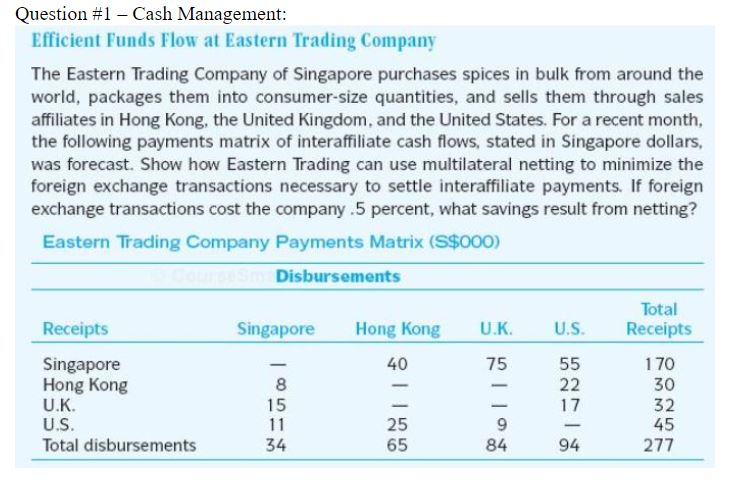 Question #1 – Cash Management:

Efficient Funds Flow at Eastern Trading Company

The Eastern Trading Company of Singapore purchases spices in bulk from around the world, packages them into consumer-size quantities, and sells them through sales affiliates in Hong Kong, the United Kingdom, and the United States. For a recent month, the following payments matrix of interaffiliate cash flows, stated in Singapore dollars, was forecast. Show how Eastern Trading can use multilateral netting to minimize the foreign exchange transactions necessary to settle interaffiliate payments. If foreign exchange transactions cost the company .5 percent, what savings result from netting?

Eastern Trading Company Payments Matrix (S$000)

Disbursements

| Receipts | Singapore | Hong Kong | U.K. | U.S. | Total Receipts |
|---|---|---|---|---|---|
| Singapore | — | 40 | 75 | 55 | 170 |
| Hong Kong | 8 | — | — | 22 | 30 |
| U.K. | 15 | — | — | 17 | 32 |
| U.S. | 11 | 25 | 9 | — | 45 |
| Total disbursements | 34 | 65 | 84 | 94 | 277 |